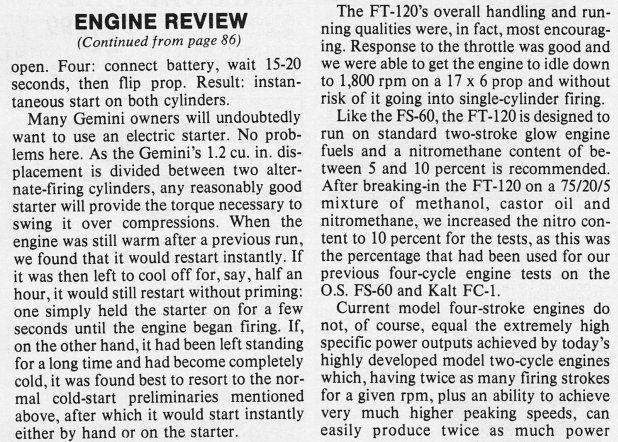 ENGINE REVIEW
(Continued from page 86)

open. Four: connect battery, wait 15-20 seconds, then flip prop. Result: instantaneous start on both cylinders.

Many Gemini owners will undoubtedly want to use an electric starter. No problems here. As the Gemini's 1.2 cu. in. displacement is divided between two alternate-firing cylinders, any reasonably good starter will provide the torque necessary to swing it over compressions. When the engine was still warm after a previous run, we found that it would restart instantly. If it was then left to cool off for, say, half an hour, it would still restart without priming: one simply held the starter on for a few seconds until the engine began firing. If, on the other hand, it had been left standing for a long time and had become completely cold, it was found best to resort to the normal cold-start preliminaries mentioned above, after which it would start instantly either by hand or on the starter.

The FT-120's overall handling and running qualities were, in fact, most encouraging. Response to the throttle was good and we were able to get the engine to idle down to 1,800 rpm on a 17 x 6 prop and without risk of it going into single-cylinder firing.

Like the FS-60, the FT-120 is designed to run on standard two-stroke glow engine fuels and a nitromethane content of between 5 and 10 percent is recommended. After breaking-in the FT-120 on a 75/20/5 mixture of methanol, castor oil and nitromethane, we increased the nitro content to 10 percent for the tests, as this was the percentage that had been used for our previous four-cycle engine tests on the O.S. FS-60 and Kalt FC-1.

Current model four-stroke engines do not, of course, equal the extremely high specific power outputs achieved by today's highly developed model two-cycle engines which, having twice as many firing strokes for a given rpm, plus an ability to achieve very much higher peaking speeds, can easily produce twice as much power